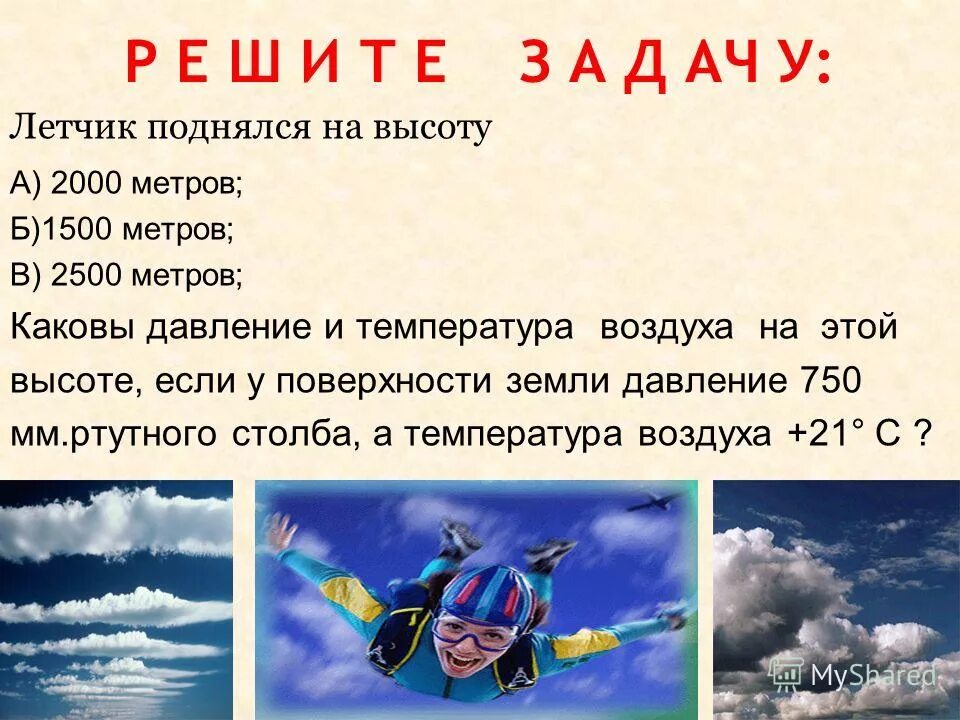 РЕШИТЕ ЗАДАЧУ:

Летчик поднялся на высоту

А) 2000 метров;

Б)1500 метров;

В) 2500 метров;

Каковы давление и температура воздуха на этой высоте, если у поверхности земли давление 750 мм.ртутного столба, а температура воздуха +21° С ?

MyShared